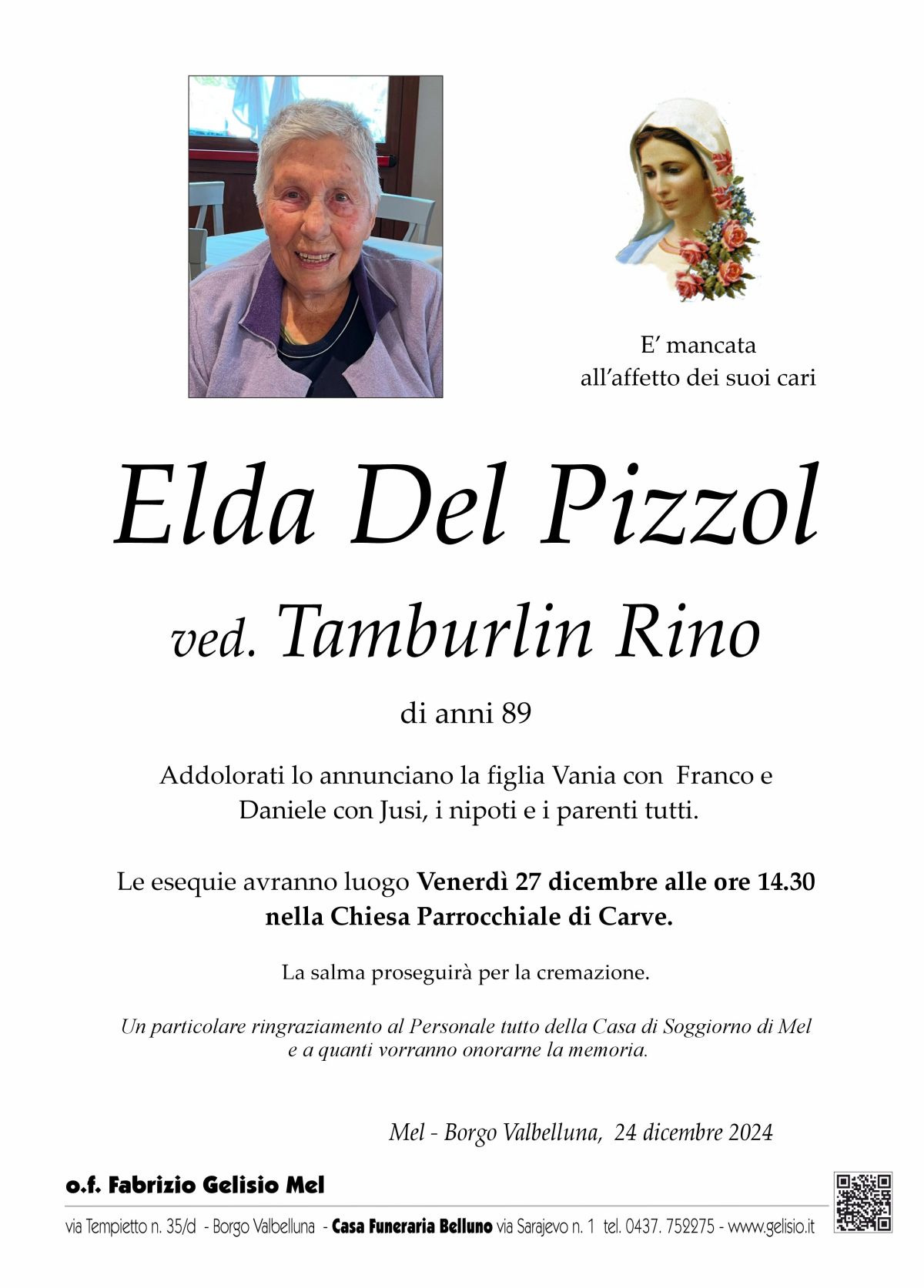 E' mancata
all'affetto dei suoi cari

Elda Del Pizzol

ved. Tamburlin Rino

di anni 89

Addolorati lo annunciano la figlia Vania con Franco e Daniele con Jusi, i nipoti e i parenti tutti.

Le esequie avranno luogo Venerdì 27 dicembre alle ore 14.30 nella Chiesa Parrocchiale di Carve.

La salma proseguirà per la cremazione.

Un particolare ringraziamento al Personale tutto della Casa di Soggiorno di Mel e a quanti vorranno onorarne la memoria.

Mel - Borgo Valbelluna, 24 dicembre 2024

o.f. Fabrizio Gelisio Mel

via Tempietto n. 35/d - Borgo Valbelluna - Casa Funeraria Belluno via Sarajevo n. 1 tel. 0437. 752275 - www.gelisio.it